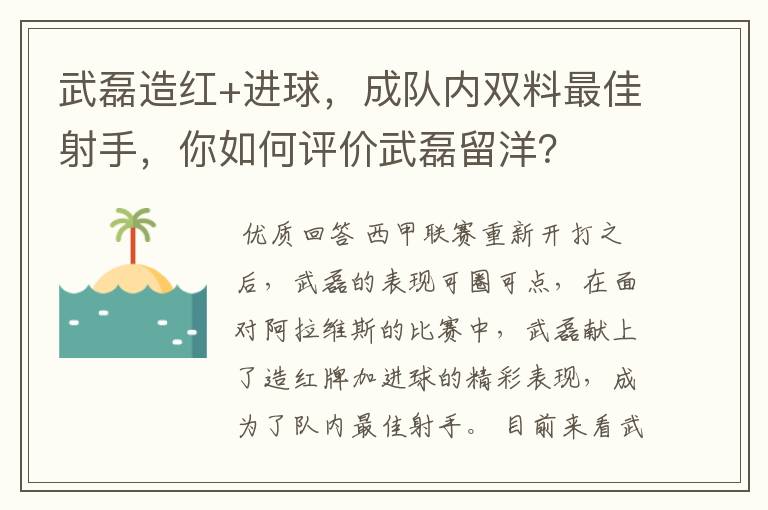 武磊造红+进球，成队内双料最佳射手，你如何评价武磊留洋？

优质回答 西甲联赛重新开打之后，武磊的表现可圈可点，在面对阿拉维斯的比赛中，武磊献上了造红牌加进球的精彩表现，成为了队内最佳射手。目前来看武